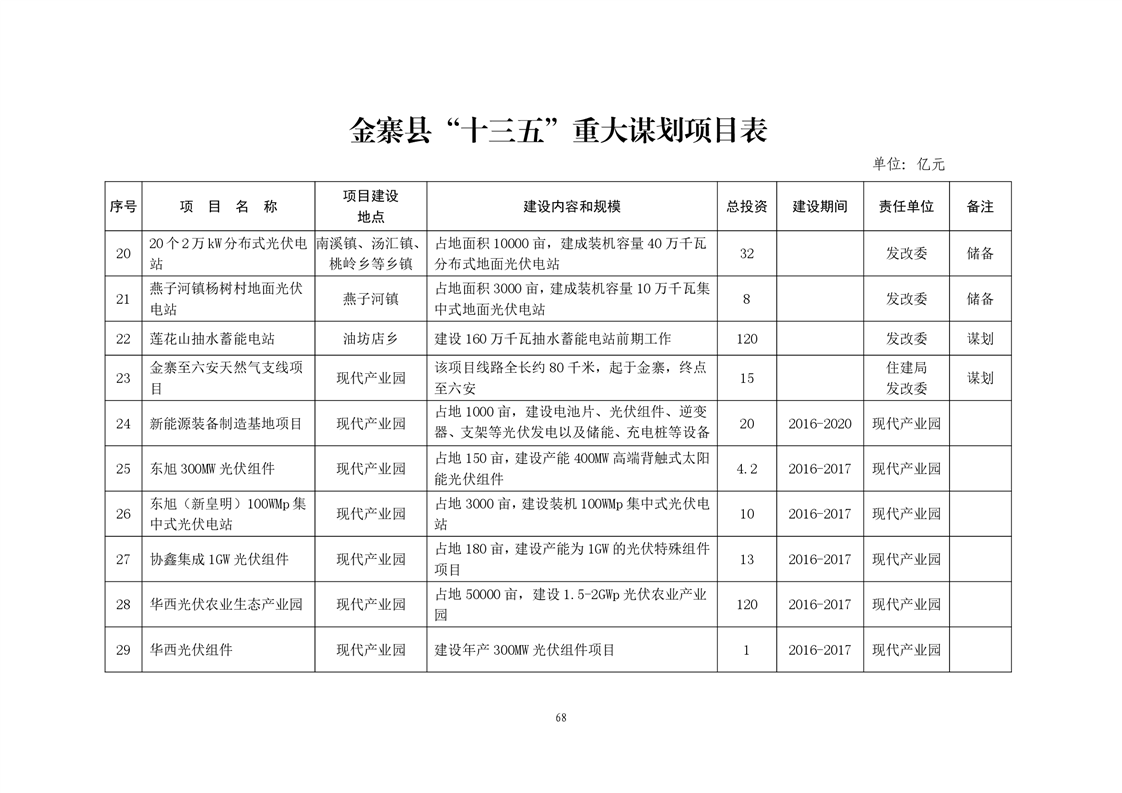 金寨县“十三五”重大谋划项目表

单位：亿元

| 序号 | 项　目　名　称 | 项目建设地点 | 建设内容和规模 | 总投资 | 建设期间 | 责任单位 | 备注 |
|---|---|---|---|---|---|---|---|
| 20 | 20个2万kW分布式光伏电站 | 南溪镇、汤汇镇、桃岭乡等乡镇 | 占地面积10000亩，建成装机容量40万千瓦分布式地面光伏电站 | 32 | | 发改委 | 储备 |
| 21 | 燕子河镇杨树村地面光伏电站 | 燕子河镇 | 占地面积3000亩，建成装机容量10万千瓦集中式地面光伏电站 | 8 | | 发改委 | 储备 |
| 22 | 莲花山抽水蓄能电站 | 油坊店乡 | 建设160万千瓦抽水蓄能电站前期工作 | 120 | | 发改委 | 谋划 |
| 23 | 金寨至六安天然气支线项目 | 现代产业园 | 该项目线路全长约80千米，起于金寨，终点至六安 | 15 | | 住建局 发改委 | 谋划 |
| 24 | 新能源装备制造基地项目 | 现代产业园 | 占地1000亩，建设电池片、光伏组件、逆变器、支架等光伏发电以及储能、充电桩等设备 | 20 | 2016-2020 | 现代产业园 | |
| 25 | 东旭300MW光伏组件 | 现代产业园 | 占地150亩，建设产能400MW高端背触式太阳能光伏组件 | 4.2 | 2016-2017 | 现代产业园 | |
| 26 | 东旭（新皇明）100WMp集中式光伏电站 | 现代产业园 | 占地3000亩，建设装机100WMp集中式光伏电站 | 10 | 2016-2017 | 现代产业园 | |
| 27 | 协鑫集成1GW光伏组件 | 现代产业园 | 占地180亩，建设产能为1GW的光伏特殊组件项目 | 13 | 2016-2017 | 现代产业园 | |
| 28 | 华西光伏农业生态产业园 | 现代产业园 | 占地50000亩，建设1.5-2GWp光伏农业产业园 | 120 | 2016-2017 | 现代产业园 | |
| 29 | 华西光伏组件 | 现代产业园 | 建设年产300MW光伏组件项目 | 1 | 2016-2017 | 现代产业园 | |

68